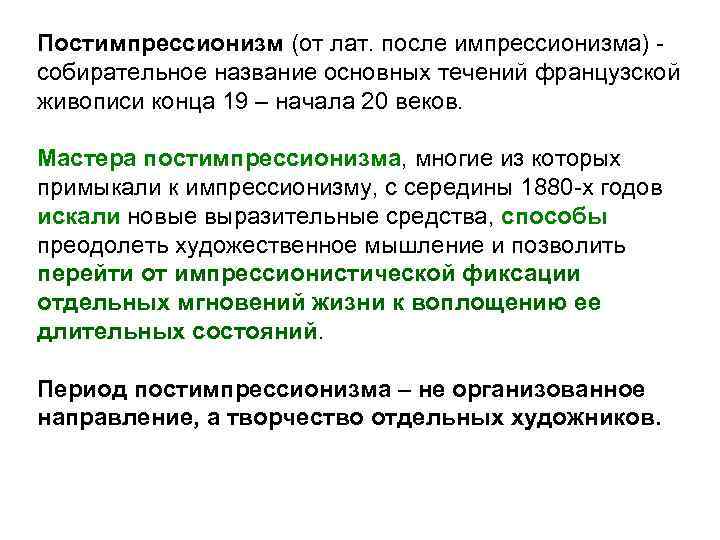 Постимпрессионизм (от лат. после импрессионизма) - собирательное название основных течений французской живописи конца 19 – начала 20 веков.

Мастера постимпрессионизма, многие из которых примыкали к импрессионизму, с середины 1880-х годов искали новые выразительные средства, способы преодолеть художественное мышление и позволить перейти от импрессионистической фиксации отдельных мгновений жизни к воплощению ее длительных состояний.

Период постимпрессионизма – не организованное направление, а творчество отдельных художников.